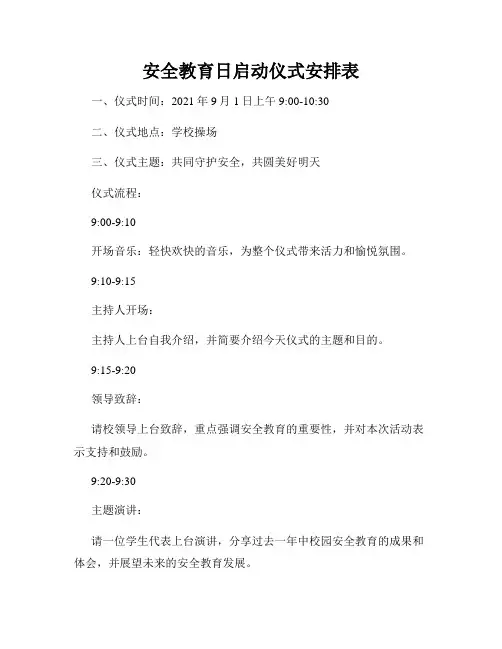 安全教育日启动仪式安排表

一、仪式时间：2021 年 9 月 1 日上午 9:00-10:30

二、仪式地点：学校操场

三、仪式主题：共同守护安全，共圆美好明天

仪式流程：

9:00-9:10

开场音乐：轻快欢快的音乐，为整个仪式带来活力和愉悦氛围。

9:10-9:15

主持人开场：

主持人上台自我介绍，并简要介绍今天仪式的主题和目的。

9:15-9:20

领导致辞：

请校领导上台致辞，重点强调安全教育的重要性，并对本次活动表示支持和鼓励。

9:20-9:30

主题演讲：

请一位学生代表上台演讲，分享过去一年中校园安全教育的成果和体会，并展望未来的安全教育发展。